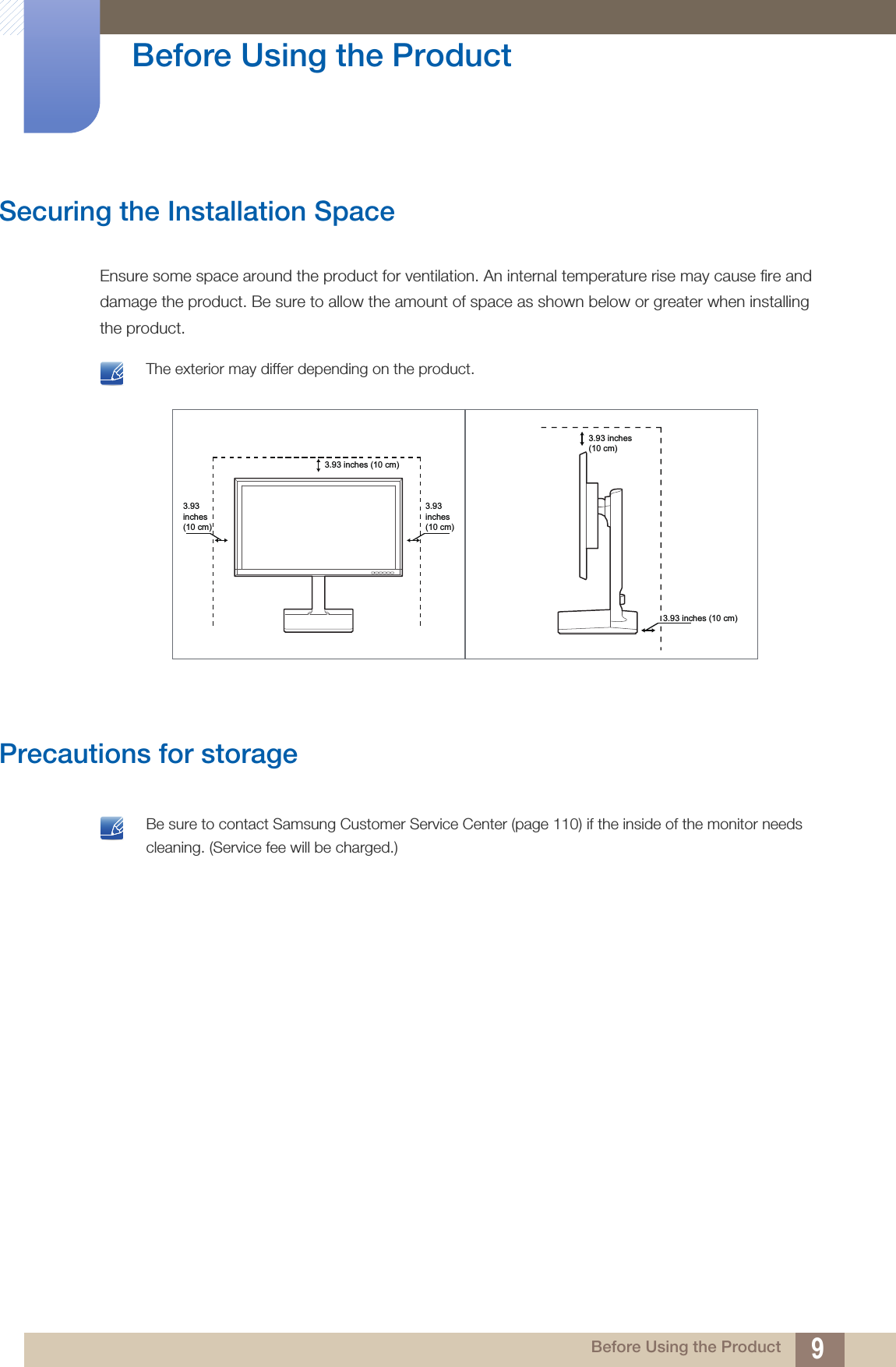 Before Using the Product

Securing the Installation Space

Ensure some space around the product for ventilation. An internal temperature rise may cause fire and damage the product. Be sure to allow the amount of space as shown below or greater when installing the product.

The exterior may differ depending on the product.

3.93 inches (10 cm)

3.93 inches (10 cm)

3.93 inches (10 cm)

3.93 inches (10 cm)

3.93 inches (10 cm)

Precautions for storage

Be sure to contact Samsung Customer Service Center (page 110) if the inside of the monitor needs cleaning. (Service fee will be charged.)

Before Using the Product 9